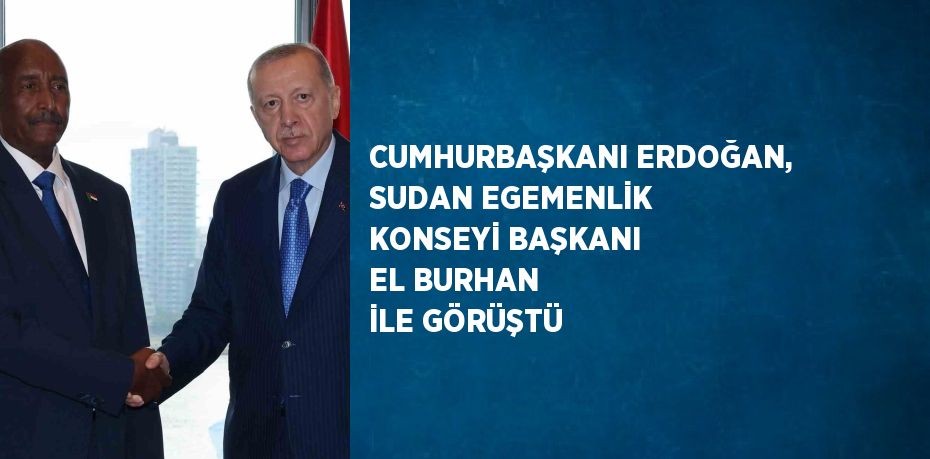 CUMHURBAŞKANI ERDOĞAN,
SUDAN EGEMENLİK
KONSEYİ BAŞKANI
EL BURHAN
İLE GÖRÜŞTÜ